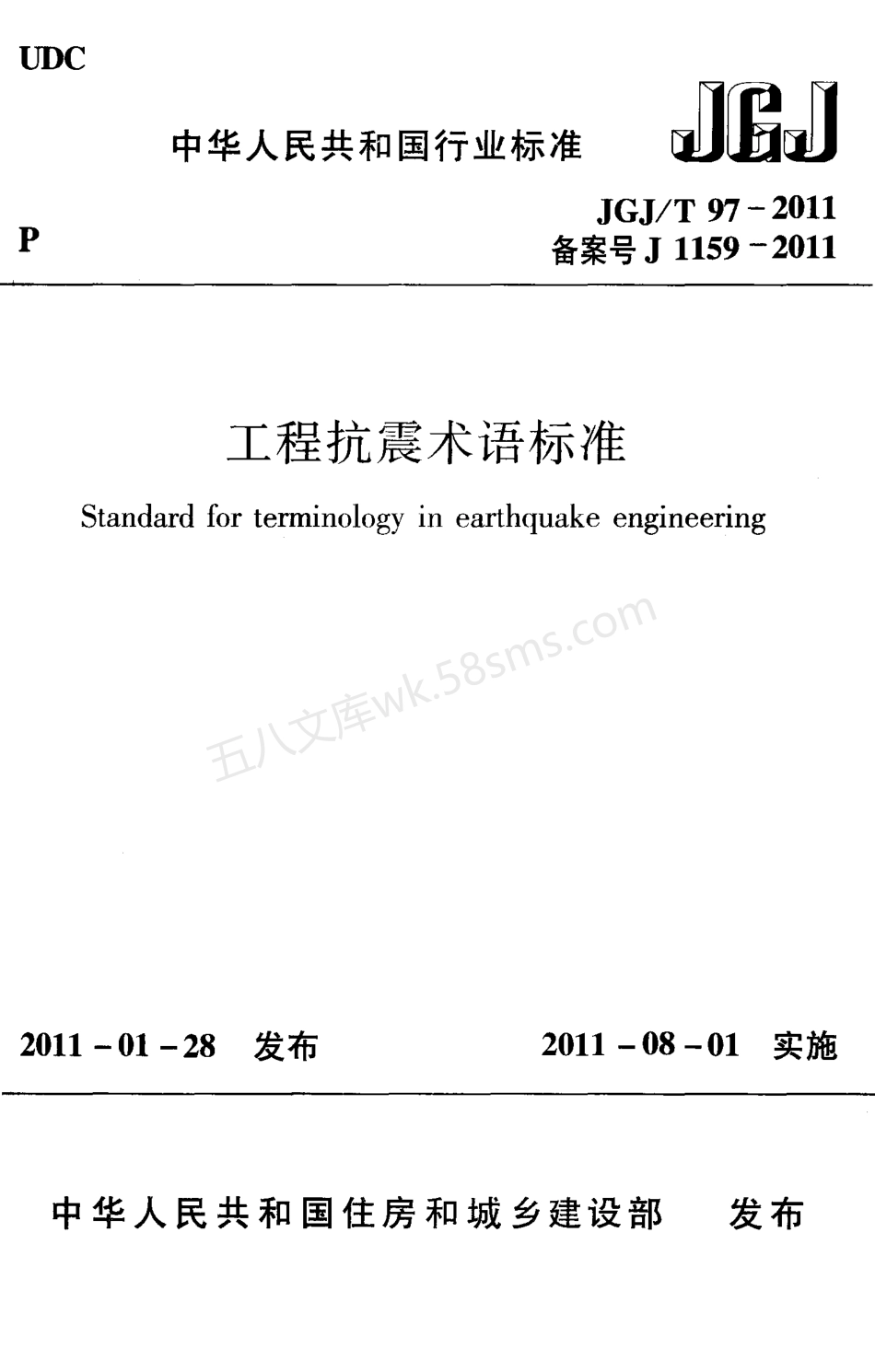 UDC

中华人民共和国行业标准

JGJ

P

JGJ/T 97－2011
备案号 J 1159－2011

工程抗震术语标准

Standard for terminology in earthquake engineering

五八文库wk.58sms.com

2011－01－28 发布

2011－08－01 实施

中华人民共和国住房和城乡建设部 发布